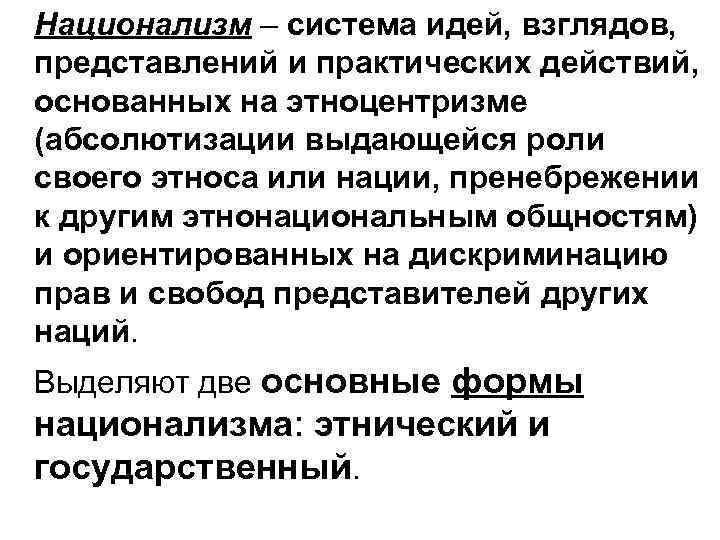 Национализм – система идей, взглядов, представлений и практических действий, основанных на этноцентризме (абсолютизации выдающейся роли своего этноса или нации, пренебрежении к другим этнонациональным общностям) и ориентированных на дискриминацию прав и свобод представителей других наций.

Выделяют две основные формы национализма: этнический и государственный.